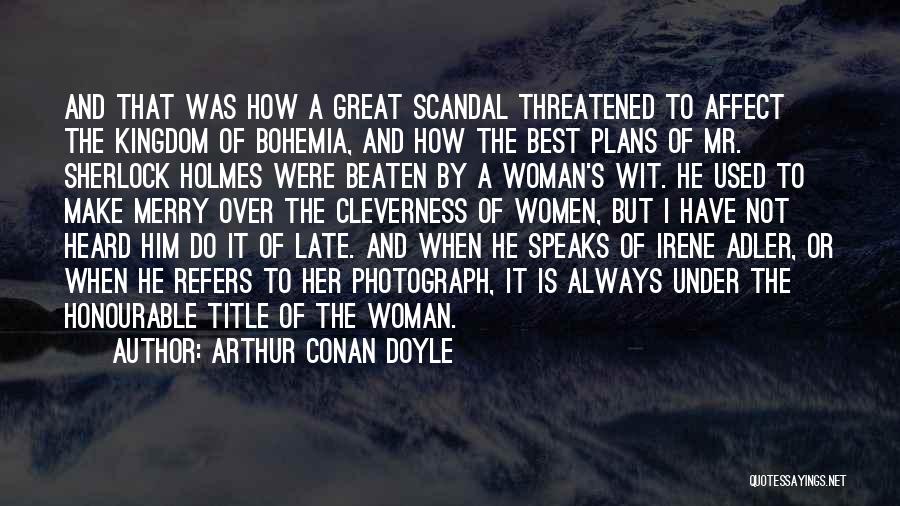 AND THAT WAS HOW A GREAT SCANDAL THREATENED TO AFFECT THE KINGDOM OF BOHEMIA, AND HOW THE BEST PLANS OF MR. SHERLOCK HOLMES WERE BEATEN BY A WOMAN'S WIT. HE USED TO MAKE MERRY OVER THE CLEVERNESS OF WOMEN, BUT I HAVE NOT HEARD HIM DO IT OF LATE. AND WHEN HE SPEAKS OF IRENE ADLER, OR WHEN HE REFERS TO HER PHOTOGRAPH, IT IS ALWAYS UNDER THE HONOURABLE TITLE OF THE WOMAN.

AUTHOR: ARTHUR CONAN DOYLE

QUOTESSAYINGS.NET